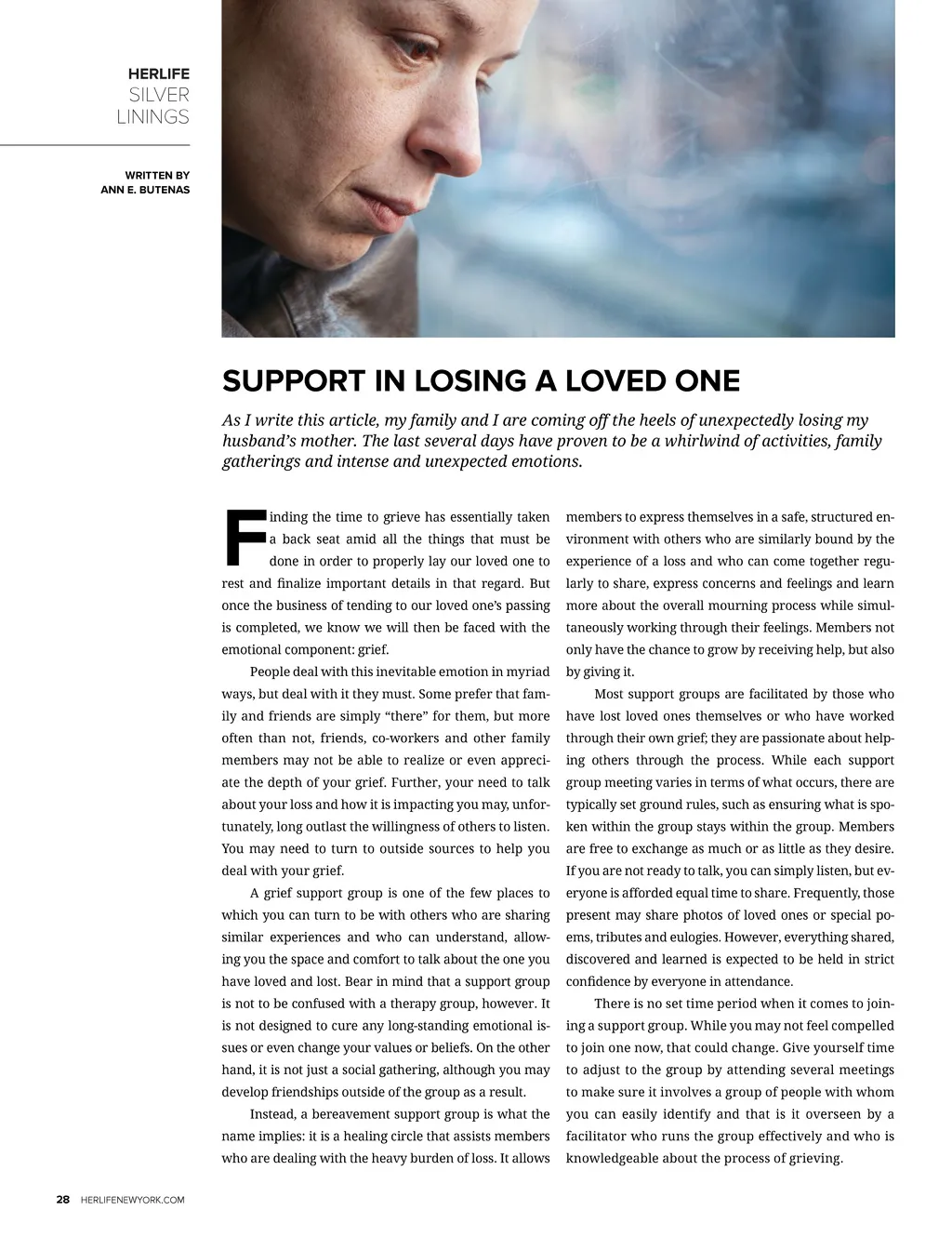 HERLIFE
SILVER
LININGS

WRITTEN BY
ANN E. BUTENAS

SUPPORT IN LOSING A LOVED ONE

As I write this article, my family and I are coming off the heels of unexpectedly losing my husband's mother. The last several days have proven to be a whirlwind of activities, family gatherings and intense and unexpected emotions.

Finding the time to grieve has essentially taken a back seat amid all the things that must be done in order to properly lay our loved one to rest and finalize important details in that regard. But once the business of tending to our loved one's passing is completed, we know we will then be faced with the emotional component: grief.

People deal with this inevitable emotion in myriad ways, but deal with it they must. Some prefer that family and friends are simply "there" for them, but more often than not, friends, co-workers and other family members may not be able to realize or even appreciate the depth of your grief. Further, your need to talk about your loss and how it is impacting you may, unfortunately, long outlast the willingness of others to listen. You may need to turn to outside sources to help you deal with your grief.

A grief support group is one of the few places to which you can turn to be with others who are sharing similar experiences and who can understand, allowing you the space and comfort to talk about the one you have loved and lost. Bear in mind that a support group is not to be confused with a therapy group, however. It is not designed to cure any long-standing emotional issues or even change your values or beliefs. On the other hand, it is not just a social gathering, although you may develop friendships outside of the group as a result.

Instead, a bereavement support group is what the name implies: it is a healing circle that assists members who are dealing with the heavy burden of loss. It allows members to express themselves in a safe, structured environment with others who are similarly bound by the experience of a loss and who can come together regularly to share, express concerns and feelings and learn more about the overall mourning process while simultaneously working through their feelings. Members not only have the chance to grow by receiving help, but also by giving it.

Most support groups are facilitated by those who have lost loved ones themselves or who have worked through their own grief; they are passionate about helping others through the process. While each support group meeting varies in terms of what occurs, there are typically set ground rules, such as ensuring what is spoken within the group stays within the group. Members are free to exchange as much or as little as they desire. If you are not ready to talk, you can simply listen, but everyone is afforded equal time to share. Frequently, those present may share photos of loved ones or special poems, tributes and eulogies. However, everything shared, discovered and learned is expected to be held in strict confidence by everyone in attendance.

There is no set time period when it comes to joining a support group. While you may not feel compelled to join one now, that could change. Give yourself time to adjust to the group by attending several meetings to make sure it involves a group of people with whom you can easily identify and that is it overseen by a facilitator who runs the group effectively and who is knowledgeable about the process of grieving.

28 HERLIFENEWYORK.COM